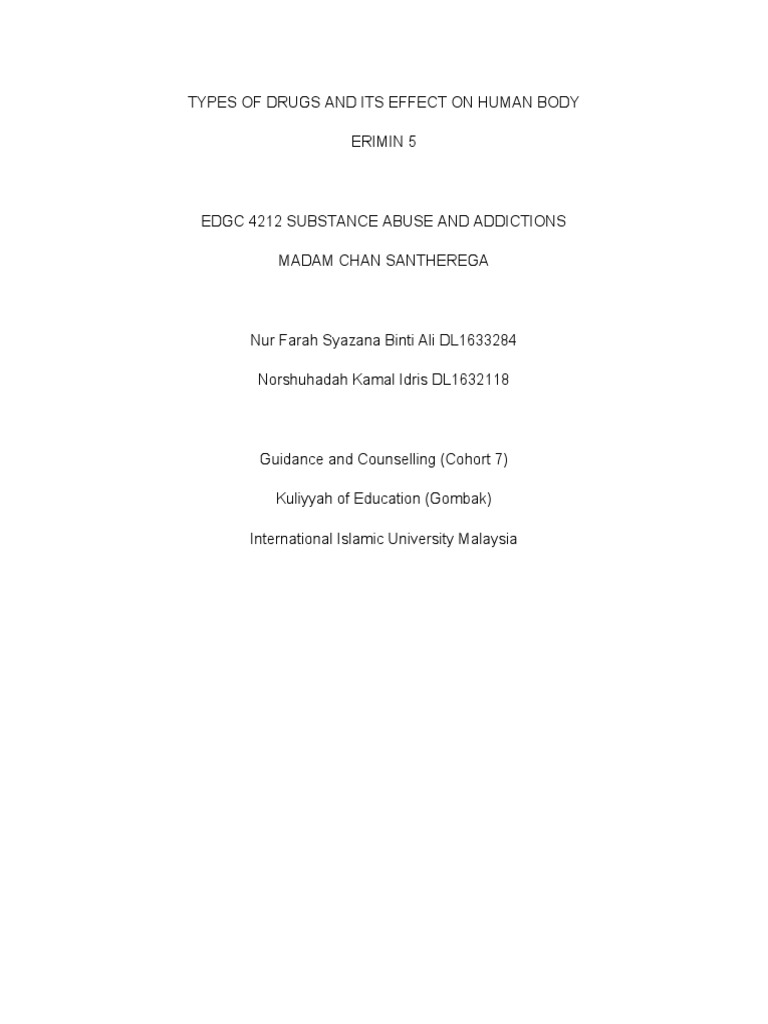 TYPES OF DRUGS AND ITS EFFECT ON HUMAN BODY

ERIMIN 5

EDGC 4212 SUBSTANCE ABUSE AND ADDICTIONS

MADAM CHAN SANTHEREGA

Nur Farah Syazana Binti Ali DL1633284

Norshuhadah Kamal Idris DL1632118

Guidance and Counselling (Cohort 7)

Kuliyyah of Education (Gombak)

International Islamic University Malaysia